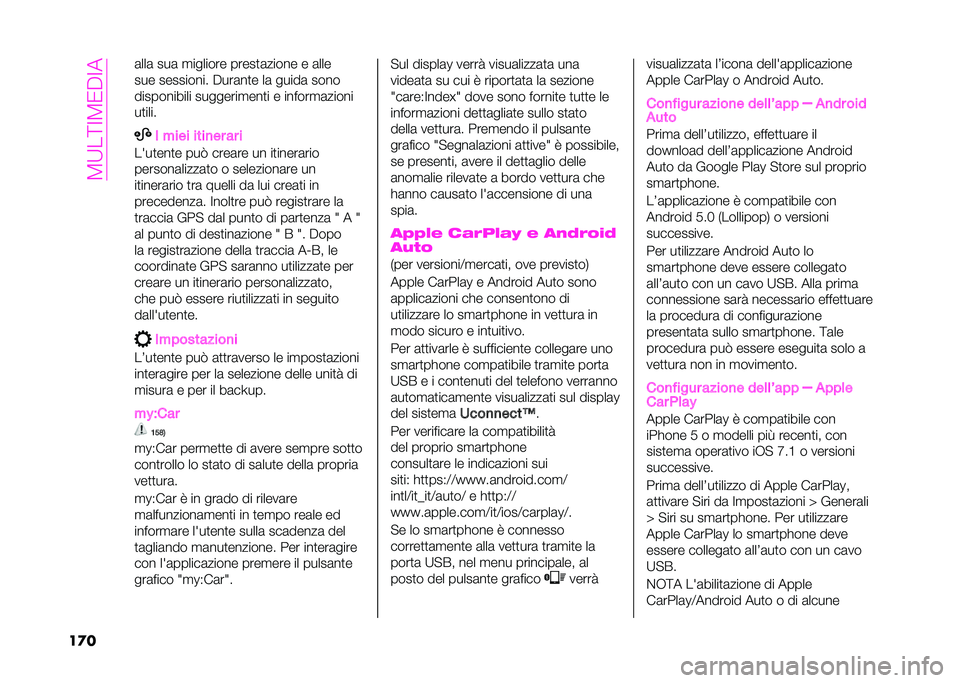 MULTIMEDIA

alla sua migliore prestazione e alle sue sessioni. Durante la guida sono disponibili suggerimenti e informazioni utili.

I miei itinerari

L'utente può creare un itinerario personalizzato o selezionare un itinerario tra quelli da lui creati in precedenza. Inoltre può registrare la traccia GPS dal punto di partenza " A " al punto di destinazione " B ". Dopo la registrazione della traccia A-B, le coordinate GPS saranno utilizzate per creare un itinerario personalizzato, che può essere riutilizzati in seguito dall'utente.

Impostazioni

L'utente può attraverso le impostazioni interagire per la selezione delle unità di misura e per il backup.

my:Car

158)

my:Car permette di avere sempre sotto controllo lo stato di salute della propria vettura.

my:Car è in grado di rilevare malfunzionamenti in tempo reale ed informare l'utente sulla scadenza del tagliando manutenzione. Per interagire con l'applicazione premere il pulsante grafico "my:Car".

Sul display verrà visualizzata una videata su cui è riportata la sezione "care:Index" dove sono fornite tutte le informazioni dettagliate sullo stato della vettura. Premendo il pulsante grafico "Segnalazioni attive" è possibile, se presenti, avere il dettaglio delle anomalie rilevate a bordo vettura che hanno causato l'accensione di una spia.

Apple CarPlay e Android Auto

(per versioni/mercati, ove previsto)

Apple CarPlay e Android Auto sono applicazioni che consentono di utilizzare lo smartphone in vettura in modo sicuro e intuitivo.

Per attivarle è sufficiente collegare uno smartphone compatibile tramite porta USB e i contenuti del telefono verranno automaticamente visualizzati sul display del sistema Uconnect™.

Per verificare la compatibilità del proprio smartphone consultare le indicazioni sui siti: https://www.android.com/intl/it_it/auto/ e http://www.apple.com/it/ios/carplay/.

Se lo smartphone è connesso correttamente alla vettura tramite la porta USB, nel menu principale, al posto del pulsante grafico verrà visualizzata l'icona dell'applicazione Apple CarPlay o Android Auto.

Configurazione dell'app — Android Auto

Prima dell'utilizzo, effettuare il download dell'applicazione Android Auto da Google Play Store sul proprio smartphone.

L'applicazione è compatibile con Android 5.0 (Lollipop) o versioni successive.

Per utilizzare Android Auto lo smartphone deve essere collegato all'auto con un cavo USB. Alla prima connessione sarà necessario effettuare la procedura di configurazione presentata sullo smartphone. Tale procedura può essere eseguita solo a vettura non in movimento.

Configurazione dell'app — Apple CarPlay

Apple CarPlay è compatibile con iPhone 5 o modelli più recenti, con sistema operativo iOS 7.1 o versioni successive.

Prima dell'utilizzo di Apple CarPlay, attivare Siri da Impostazioni > Generali > Siri su smartphone. Per utilizzare Apple CarPlay lo smartphone deve essere collegato all'auto con un cavo USB.

NOTA L'abilitazione di Apple CarPlay/Android Auto o di alcune

170

carmanualsonline.info